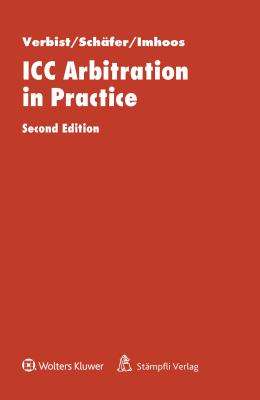 Verbist/Schäfer/Imhoos
ICC Arbitration in Practice
Second Edition

Wolters Kluwer
Stämpfli Verlag